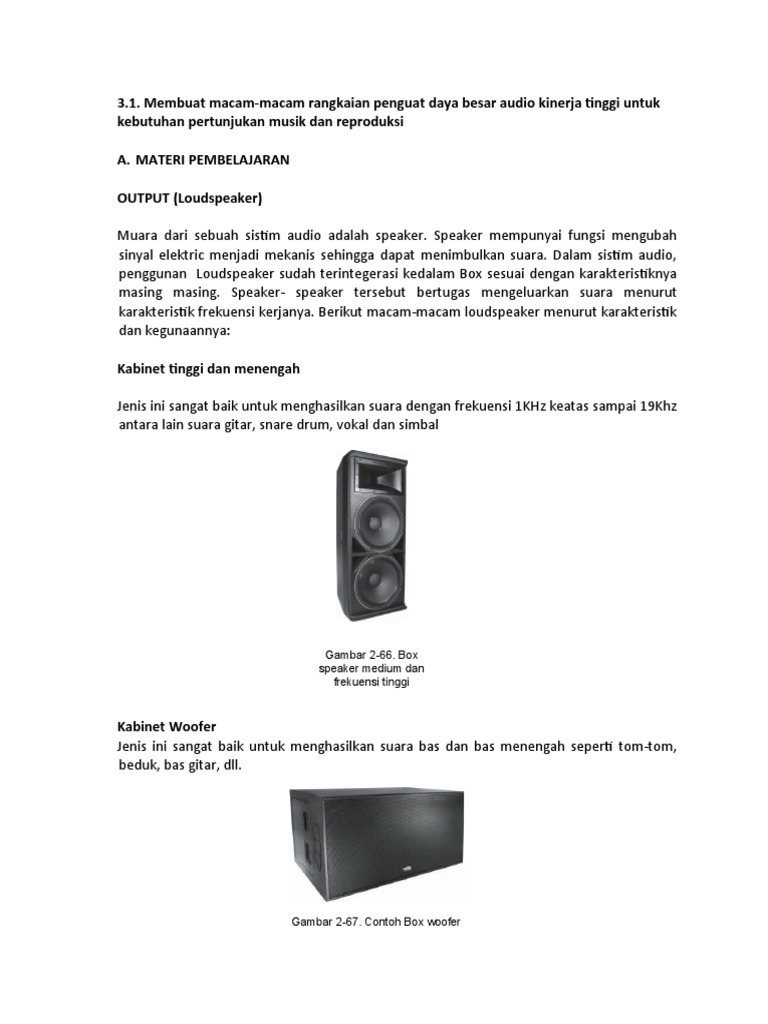 3.1. Membuat macam-macam rangkaian penguat daya besar audio kinerja tinggi untuk kebutuhan pertunjukan musik dan reproduksi

A. MATERI PEMBELAJARAN

OUTPUT (Loudspeaker)

Muara dari sebuah sistim audio adalah speaker. Speaker mempunyai fungsi mengubah sinyal elektric menjadi mekanis sehingga dapat menimbulkan suara. Dalam sistim audio, penggunan Loudspeaker sudah terintegerasi kedalam Box sesuai dengan karakteristiknya masing masing. Speaker- speaker tersebut bertugas mengeluarkan suara menurut karakteristik frekuensi kerjanya. Berikut macam-macam loudspeaker menurut karakteristik dan kegunaannya:

Kabinet tinggi dan menengah

Jenis ini sangat baik untuk menghasilkan suara dengan frekuensi 1KHz keatas sampai 19Khz antara lain suara gitar, snare drum, vokal dan simbal

Gambar 2-66. Box speaker medium dan frekuensi tinggi

Kabinet Woofer
Jenis ini sangat baik untuk menghasilkan suara bas dan bas menengah seperti tom-tom, beduk, bas gitar, dll.

Gambar 2-67. Contoh Box woofer